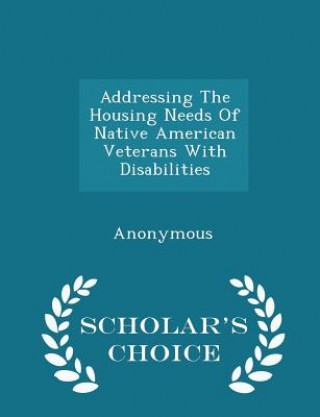 Addressing The Housing Needs Of Native American Veterans With Disabilities

Anonymous

SCHOLAR'S CHOICE